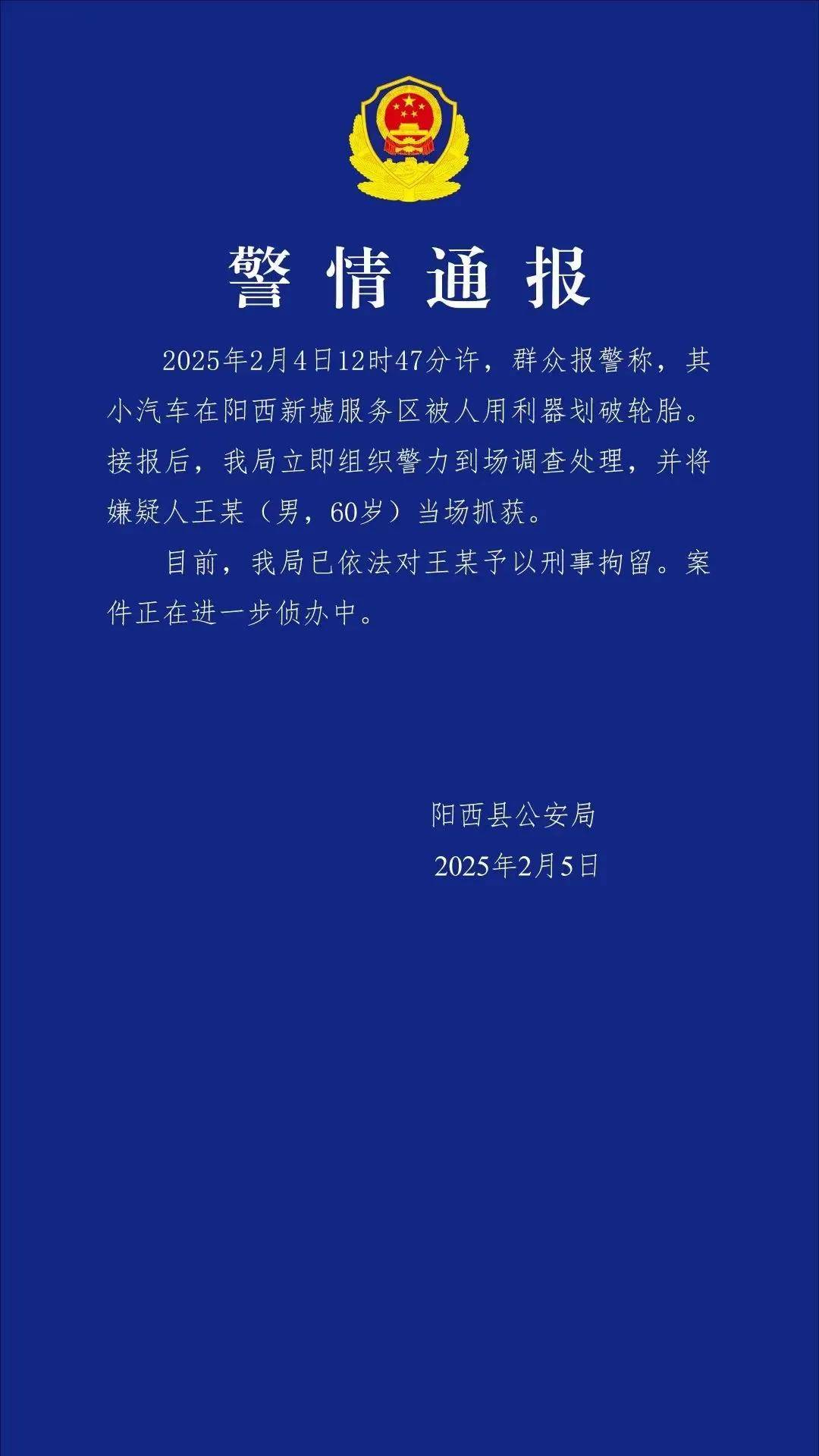 警情通报

2025年2月4日12时47分许，群众报警称，其小汽车在阳西新墟服务区被人用利器划破轮胎。接报后，我局立即组织警力到场调查处理，并将嫌疑人王某（男，60岁）当场抓获。

目前，我局已依法对王某予以刑事拘留。案件正在进一步侦办中。

阳西县公安局
2025年2月5日